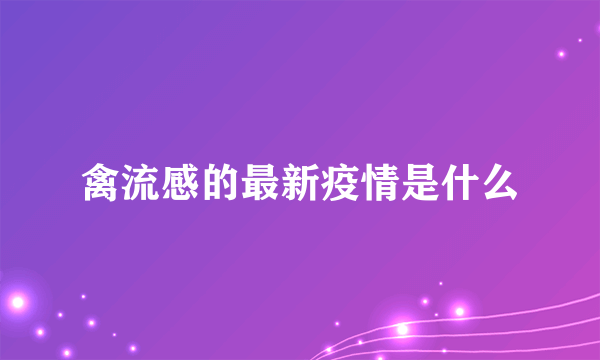 禽流感的最新疫情是什么